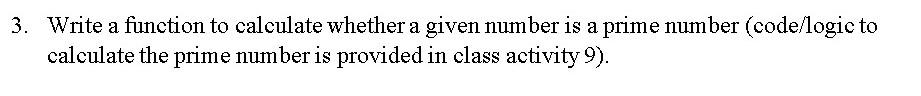 3. Write a function to calculate whether a given number is a prime number (code/logic to calculate the prime number is provided in class activity 9).